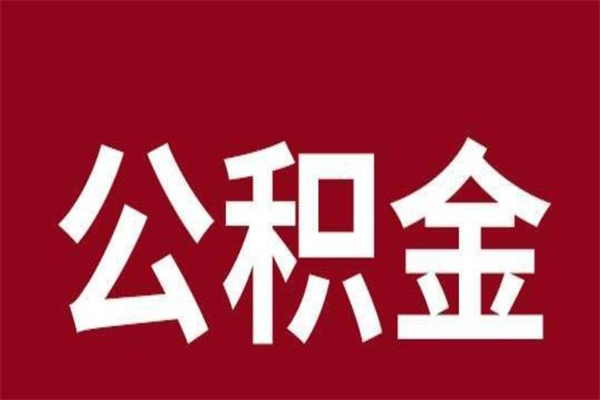 公积金